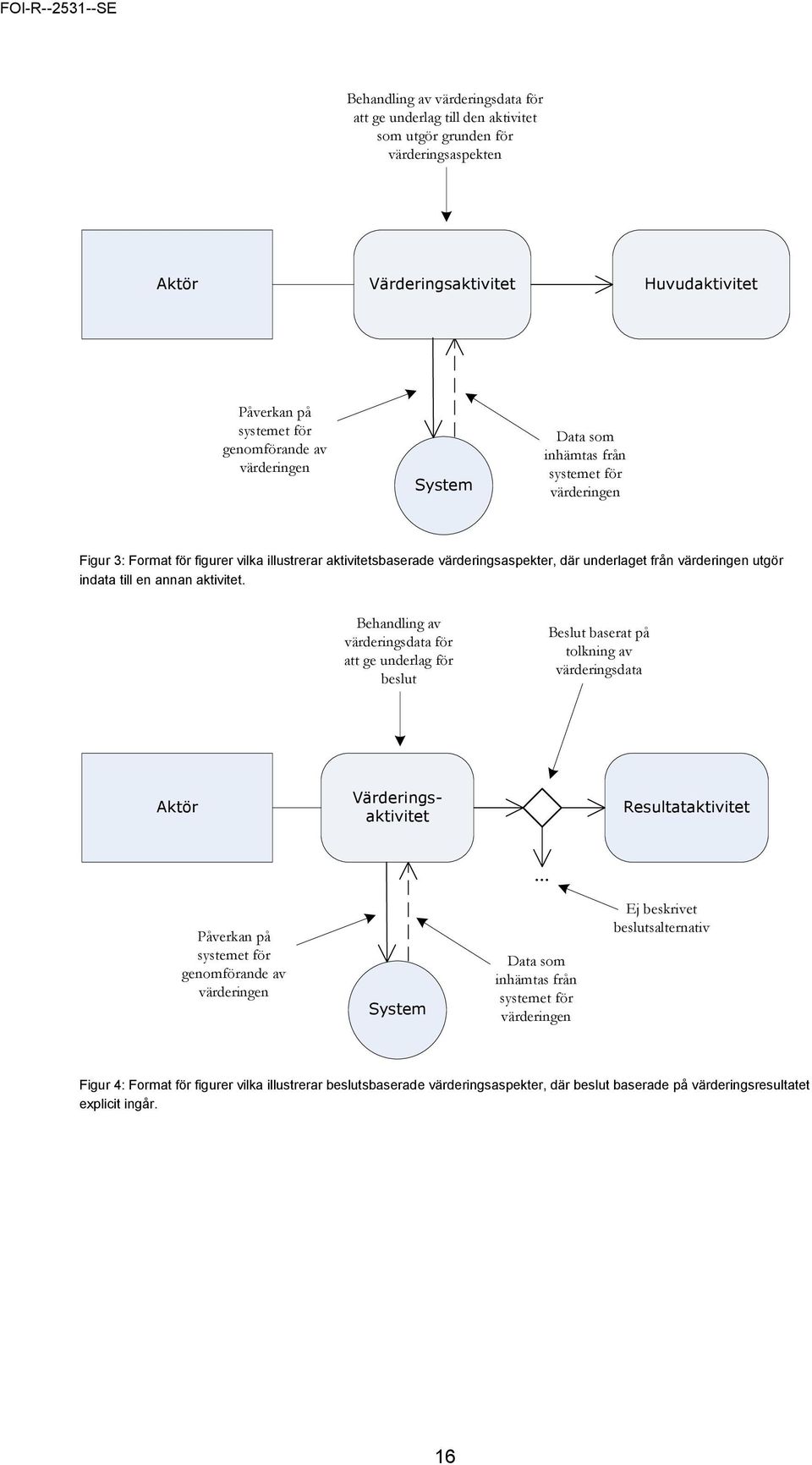 FOI-R--2531--SE

Behandling av värderingsdata för att ge underlag till den aktivitet som utgör grunden för värderingsaspekten

Aktör

Värderingsaktivitet

Huvudaktivitet

Påverkan på systemet för genomförande av värderingen

System

Data som inhämtas från systemet för värderingen

Figur 3: Format för figurer vilka illustrerar aktivitetsbaserade värderingsaspekter, där underlaget från värderingen utgör indata till en annan aktivitet.

Behandling av värderingsdata för att ge underlag för beslut

Beslut baserat på tolkning av värderingsdata

Aktör

Värderingsaktivitet

Resultataktivitet

...

Ej beskrivet beslutsalternativ

Påverkan på systemet för genomförande av värderingen

System

Data som inhämtas från systemet för värderingen

Figur 4: Format för figurer vilka illustrerar beslutsbaserade värderingsaspekter, där beslut baserade på värderingsresultatet explicit ingår.

16